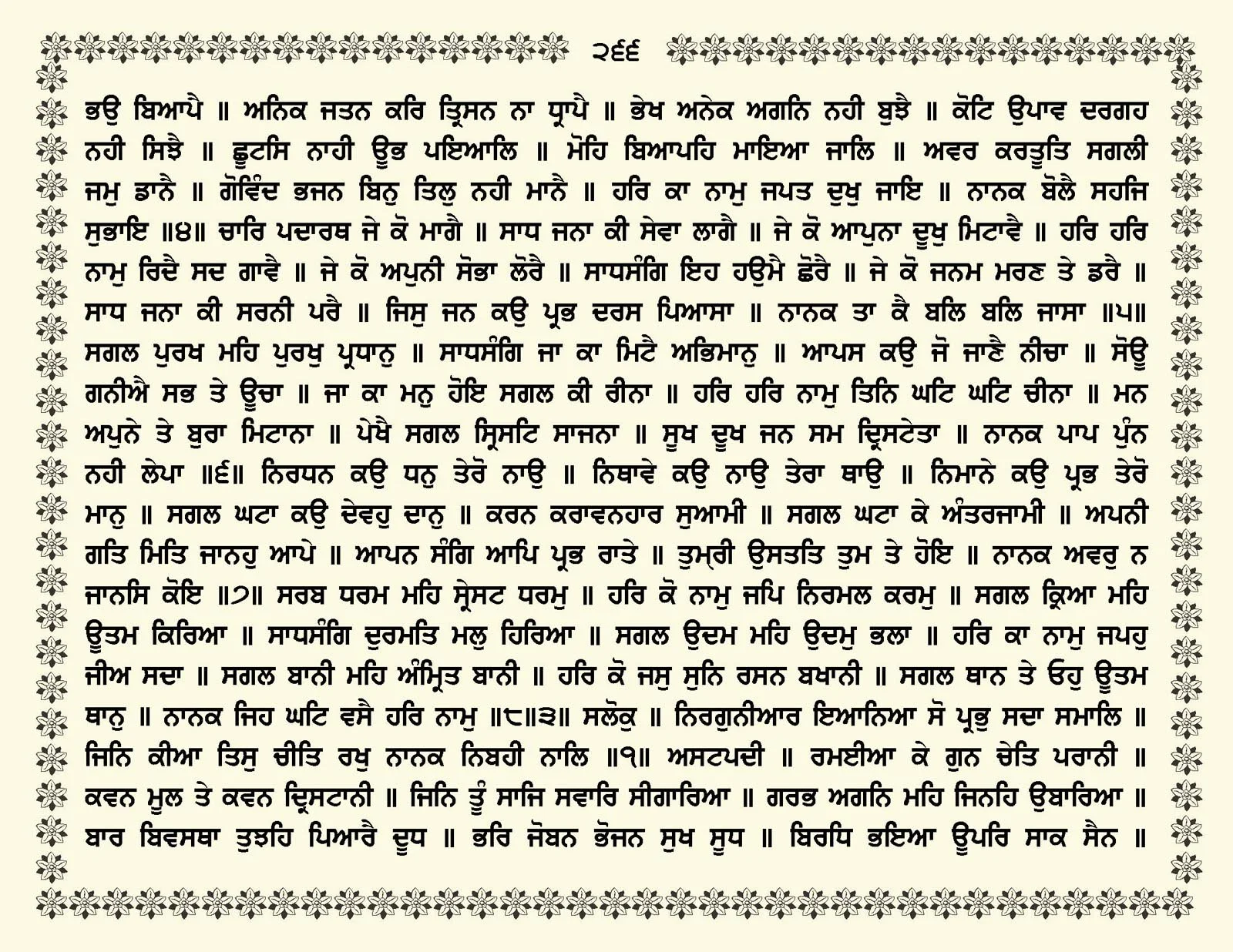 ੨੬੬

ਭਉ ਬਿਆਪੈ ॥ ਅਨਿਕ ਜਤਨ ਕਰਿ ਤ੍ਰਿਸਨ ਨਾ ਧ੍ਰਾਪੈ ॥ ਭੇਖ ਅਨੇਕ ਅਗਨਿ ਨਹੀ ਬੁਝੈ ॥ ਕੋਟਿ ਉਪਾਵ ਦਰਗਹ ਨਹੀ ਸਿਝੈ ॥ ਛੂਟਸਿ ਨਾਹੀ ਊਭ ਪਇਆਲਿ ॥ ਮੋਹਿ ਬਿਆਪਹਿ ਮਾਇਆ ਜਾਲਿ ॥ ਅਵਰ ਕਰਤੂਤਿ ਸਗਲੀ ਜਮੁ ਡਾਨੈ ॥ ਗੋਵਿੰਦ ਭਜਨ ਬਿਨੁ ਤਿਲੁ ਨਹੀ ਮਾਨੈ ॥ ਹਰਿ ਕਾ ਨਾਮੁ ਜਪਤ ਦੁਖੁ ਜਾਇ ॥ ਨਾਨਕ ਬੋਲੈ ਸਹਜਿ ਸੁਭਾਇ ॥੪॥ ਚਾਰਿ ਪਦਾਰਥ ਜੇ ਕੋ ਮਾਗੈ ॥ ਸਾਧ ਜਨਾ ਕੀ ਸੇਵਾ ਲਾਗੈ ॥ ਜੇ ਕੋ ਆਪੁਨਾ ਦੂਖੁ ਮਿਟਾਵੈ ॥ ਹਰਿ ਹਰਿ ਨਾਮੁ ਰਿਦੈ ਸਦ ਗਾਵੈ ॥ ਜੇ ਕੋ ਅਪੁਨੀ ਸੋਭਾ ਲੋਰੈ ॥ ਸਾਧਸੰਗਿ ਇਹ ਹਉਮੈ ਛੋਰੈ ॥ ਜੇ ਕੋ ਜਨਮ ਮਰਣ ਤੇ ਡਰੈ ॥ ਸਾਧ ਜਨਾ ਕੀ ਸਰਨੀ ਪਰੈ ॥ ਜਿਸੁ ਜਨ ਕਉ ਪ੍ਰਭ ਦਰਸ ਪਿਆਸਾ ॥ ਨਾਨਕ ਤਾ ਕੈ ਬਲਿ ਬਲਿ ਜਾਸਾ ॥੫॥ ਸਗਲ ਪੁਰਖ ਮਹਿ ਪੁਰਖੁ ਪ੍ਰਧਾਨੁ ॥ ਸਾਧਸੰਗਿ ਜਾ ਕਾ ਮਿਟੈ ਅਭਿਮਾਨੁ ॥ ਆਪਸ ਕਉ ਜੋ ਜਾਣੈ ਨੀਚਾ ॥ ਸੋਊ ਗਨੀਐ ਸਭ ਤੇ ਊਚਾ ॥ ਜਾ ਕਾ ਮਨੁ ਹੋਇ ਸਗਲ ਕੀ ਰੀਨਾ ॥ ਹਰਿ ਹਰਿ ਨਾਮੁ ਤਿਨਿ ਘਟਿ ਘਟਿ ਚੀਨਾ ॥ ਮਨ ਅਪੁਨੇ ਤੇ ਬੁਰਾ ਮਿਟਾਨਾ ॥ ਪੇਖੈ ਸਗਲ ਸ੍ਰਿਸਟਿ ਸਾਜਨਾ ॥ ਸੂਖ ਦੂਖ ਜਨ ਸਮ ਦ੍ਰਿਸਟੇਤਾ ॥ ਨਾਨਕ ਪਾਪ ਪੁੰਨ ਨਹੀ ਲੇਪਾ ॥੬॥ ਨਿਰਧਨ ਕਉ ਧਨੁ ਤੇਰੋ ਨਾਉ ॥ ਨਿਥਾਵੇ ਕਉ ਨਾਉ ਤੇਰਾ ਥਾਉ ॥ ਨਿਮਾਨੇ ਕਉ ਪ੍ਰਭ ਤੇਰੋ ਮਾਨੁ ॥ ਸਗਲ ਘਟਾ ਕਉ ਦੇਵਹੁ ਦਾਨੁ ॥ ਕਰਨ ਕਰਾਵਨਹਾਰ ਸੁਆਮੀ ॥ ਸਗਲ ਘਟਾ ਕੇ ਅੰਤਰਜਾਮੀ ॥ ਅਪਨੀ ਗਤਿ ਮਿਤਿ ਜਾਨਹੁ ਆਪੇ ॥ ਆਪਨ ਸੰਗਿ ਆਪਿ ਪ੍ਰਭ ਰਾਤੇ ॥ ਤੁਮ੍ਰੀ ਉਸਤਤਿ ਤੁਮ ਤੇ ਹੋਇ ॥ ਨਾਨਕ ਅਵਰੁ ਨ ਜਾਨਸਿ ਕੋਇ ॥੭॥ ਸਰਬ ਧਰਮ ਮਹਿ ਸ੍ਰੇਸਟ ਧਰਮੁ ॥ ਹਰਿ ਕੋ ਨਾਮੁ ਜਪਿ ਨਿਰਮਲ ਕਰਮੁ ॥ ਸਗਲ ਕ੍ਰਿਆ ਮਹਿ ਊਤਮ ਕਿਰਿਆ ॥ ਸਾਧਸੰਗਿ ਦੁਰਮਤਿ ਮਲੁ ਹਿਰਿਆ ॥ ਸਗਲ ਉਦਮ ਮਹਿ ਉਦਮੁ ਭਲਾ ॥ ਹਰਿ ਕਾ ਨਾਮੁ ਜਪਹੁ ਜੀਅ ਸਦਾ ॥ ਸਗਲ ਬਾਨੀ ਮਹਿ ਅੰਮ੍ਰਿਤ ਬਾਨੀ ॥ ਹਰਿ ਕੋ ਜਸੁ ਸੁਨਿ ਰਸਨ ਬਖਾਨੀ ॥ ਸਗਲ ਥਾਨ ਤੇ ਓਹੁ ਊਤਮ ਥਾਨੁ ॥ ਨਾਨਕ ਜਿਹ ਘਟਿ ਵਸੈ ਹਰਿ ਨਾਮੁ ॥੮॥੩॥ ਸਲੋਕੁ ॥ ਨਿਰਗੁਨੀਆਰ ਇਆਨਿਆ ਸੋ ਪ੍ਰਭੁ ਸਦਾ ਸਮਾਲਿ ॥ ਜਿਨਿ ਕੀਆ ਤਿਸੁ ਚੀਤਿ ਰਖੁ ਨਾਨਕ ਨਿਬਹੀ ਨਾਲਿ ॥੧॥ ਅਸਟਪਦੀ ॥ ਰਮਈਆ ਕੇ ਗੁਨ ਚੇਤਿ ਪਰਾਨੀ ॥ ਕਵਨ ਮੂਲ ਤੇ ਕਵਨ ਦ੍ਰਿਸਟਾਨੀ ॥ ਜਿਨਿ ਤੂੰ ਸਾਜਿ ਸਵਾਰਿ ਸੀਗਾਰਿਆ ॥ ਗਰਭ ਅਗਨਿ ਮਹਿ ਜਿਨਹਿ ਉਬਾਰਿਆ ॥ ਬਾਰ ਬਿਵਸਥਾ ਤੁਝਹਿ ਪਿਆਰੈ ਦੂਧ ॥ ਭਰਿ ਜੋਬਨ ਭੋਜਨ ਸੁਖ ਸੂਧ ॥ ਬਿਰਧਿ ਭਇਆ ਊਪਰਿ ਸਾਕ ਸੈਨ ॥